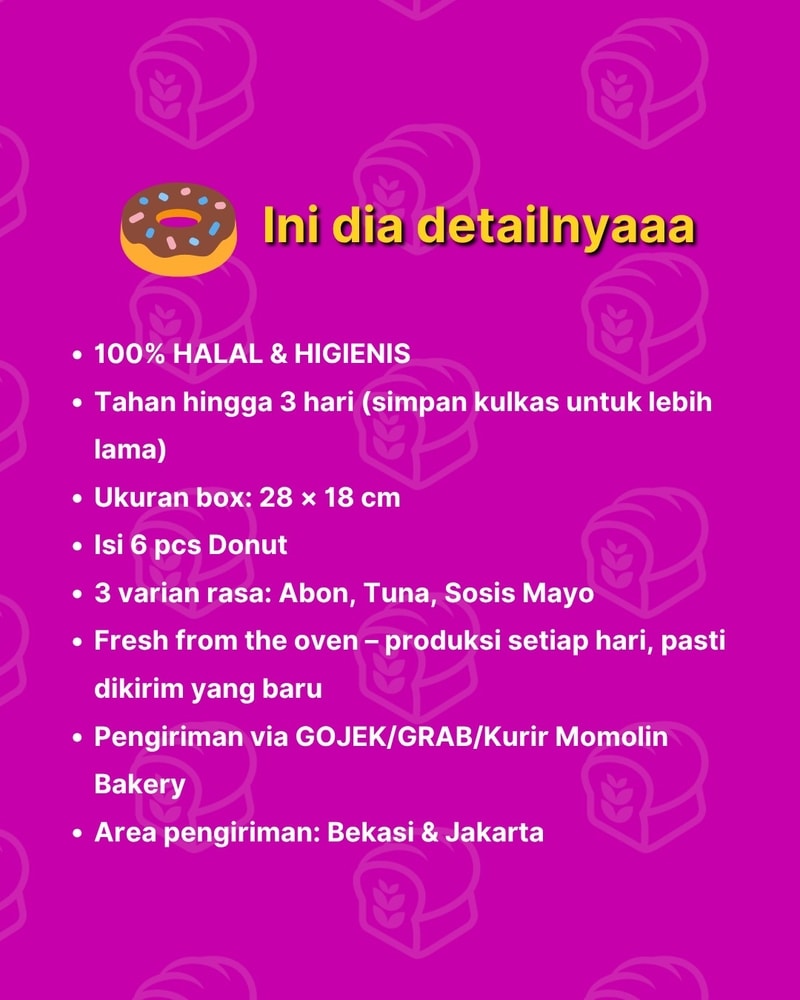 Ini dia detailnyaaa

• 100% HALAL & HIGIENIS
• Tahan hingga 3 hari (simpan kulkas untuk lebih lama)
• Ukuran box: 28 × 18 cm
• Isi 6 pcs Donut
• 3 varian rasa: Abon, Tuna, Sosis Mayo
• Fresh from the oven – produksi setiap hari, pasti dikirim yang baru
• Pengiriman via GOJEK/GRAB/Kurir Momolin Bakery
• Area pengiriman: Bekasi & Jakarta